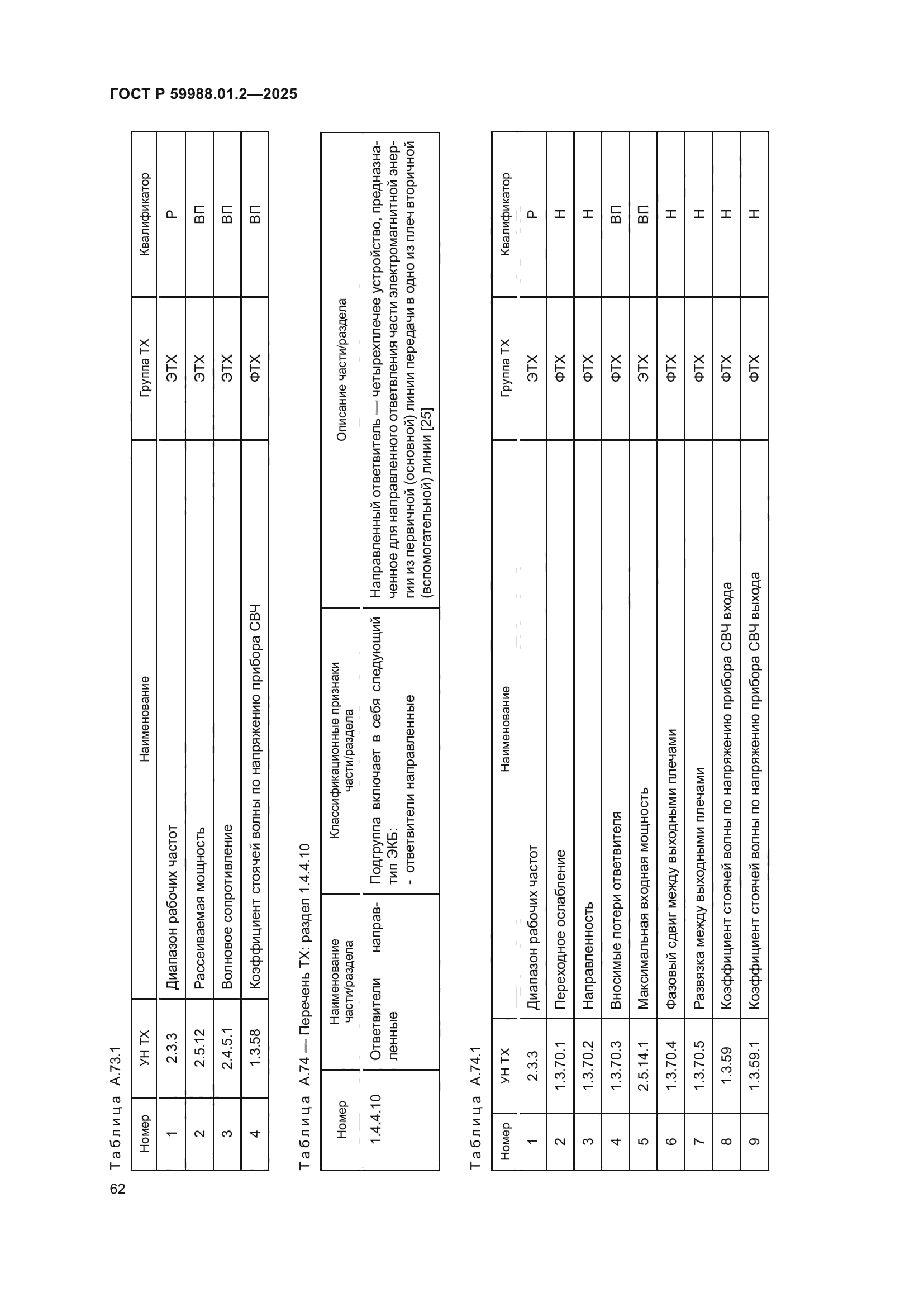 ГОСТ Р 59988.01.2—2025

Таблица А.73.1

| Номер | УН ТХ | Наименование | Группа ТХ | Квалификатор |
|---|---|---|---|---|
| 1 | 2.3.3 | Диапазон рабочих частот | ЭТХ | Р |
| 2 | 2.5.12 | Рассеиваемая мощность | ЭТХ | ВП |
| 3 | 2.4.5.1 | Волновое сопротивление | ЭТХ | ВП |
| 4 | 1.3.58 | Коэффициент стоячей волны по напряжению прибора СВЧ | ФТХ | ВП |

Таблица А.74 — Перечень ТХ: раздел 1.4.4.10

| Номер | Наименование части/раздела | Классификационные признаки части/раздела | Описание части/раздела |
|---|---|---|---|
| 1.4.4.10 | Ответвители направленные | Подгруппа включает в себя следующий тип ЭКБ: - ответвители направленные | Направленный ответвитель — четырехплечее устройство, предназначенное для направленного ответвления части электромагнитной энергии из первичной (основной) линии передачи в одно из плеч вторичной (вспомогательной) линии [25] |

Таблица А.74.1

| Номер | УН ТХ | Наименование | Группа ТХ | Квалификатор |
|---|---|---|---|---|
| 1 | 2.3.3 | Диапазон рабочих частот | ЭТХ | Р |
| 2 | 1.3.70.1 | Переходное ослабление | ФТХ | Н |
| 3 | 1.3.70.2 | Направленность | ФТХ | Н |
| 4 | 1.3.70.3 | Вносимые потери ответвителя | ФТХ | ВП |
| 5 | 2.5.14.1 | Максимальная входная мощность | ЭТХ | ВП |
| 6 | 1.3.70.4 | Фазовый сдвиг между выходными плечами | ФТХ | Н |
| 7 | 1.3.70.5 | Развязка между выходными плечами | ФТХ | Н |
| 8 | 1.3.59 | Коэффициент стоячей волны по напряжению прибора СВЧ входа | ФТХ | Н |
| 9 | 1.3.59.1 | Коэффициент стоячей волны по напряжению прибора СВЧ выхода | ФТХ | Н |

62